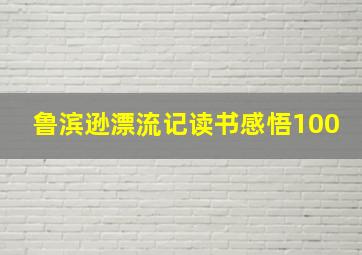 鲁滨逊漂流记读书感悟100